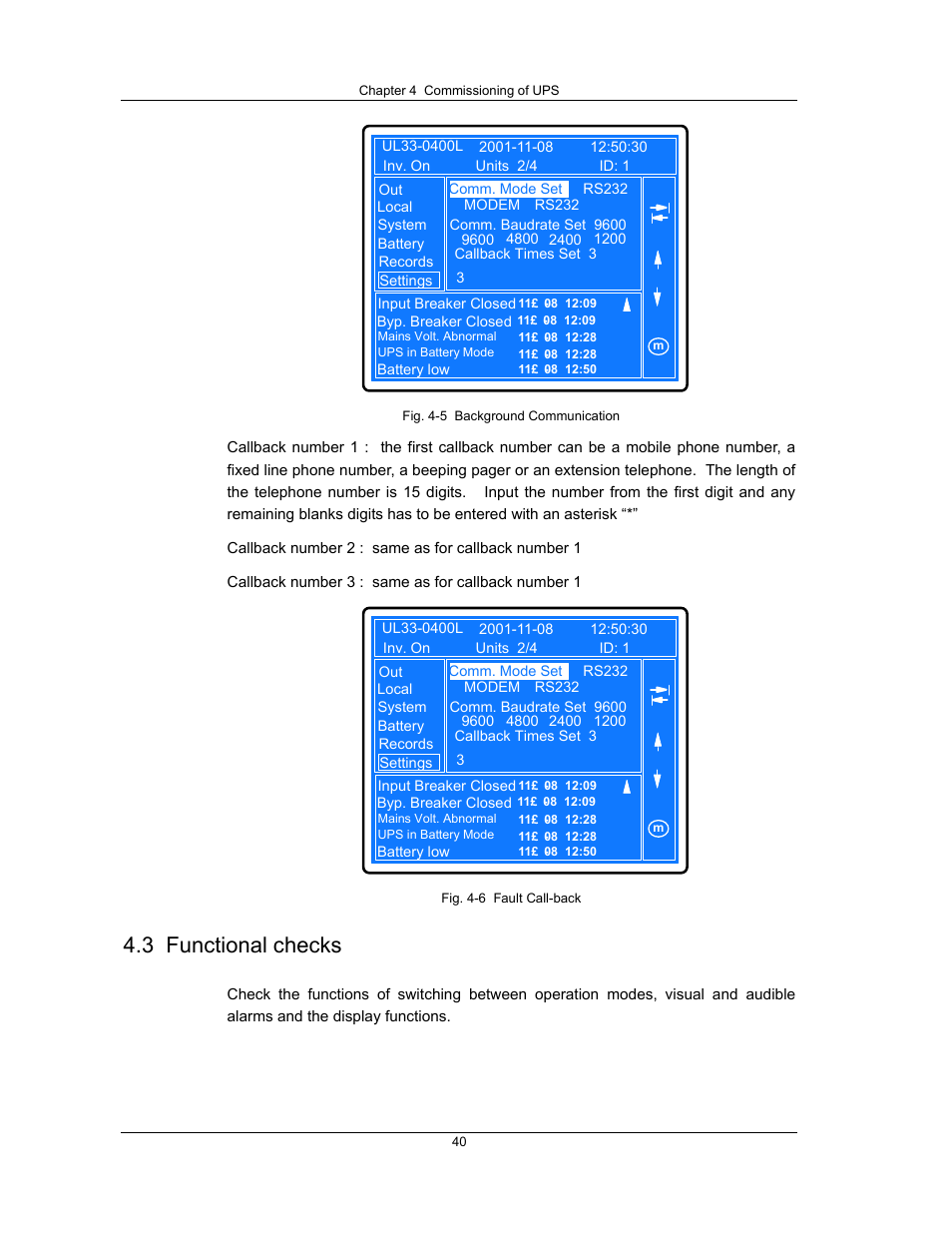 Chapter 4 Commissioning of UPS

UL33-0400L 2001-11-08 12:50:30
Inv. On Units 2/4 ID: 1

Out
Local
System
Battery
Records
Settings

Comm. Mode Set RS232
MODEM RS232
Comm. Baudrate Set 9600
9600 4800 2400 1200
Callback Times Set 3
3

Input Breaker Closed 11£ 08 12:09
Byp. Breaker Closed 11£ 08 12:09
Mains Volt. Abnormal 11£ 08 12:28
UPS in Battery Mode 11£ 08 12:28
Battery low 11£ 08 12:50

m

Fig. 4-5 Background Communication

Callback number 1 : the first callback number can be a mobile phone number, a fixed line phone number, a beeping pager or an extension telephone. The length of the telephone number is 15 digits. Input the number from the first digit and any remaining blanks digits has to be entered with an asterisk “*”

Callback number 2 : same as for callback number 1

Callback number 3 : same as for callback number 1

UL33-0400L 2001-11-08 12:50:30
Inv. On Units 2/4 ID: 1

Out
Local
System
Battery
Records
Settings

Comm. Mode Set RS232
MODEM RS232
Comm. Baudrate Set 9600
9600 4800 2400 1200
Callback Times Set 3
3

Input Breaker Closed 11£ 08 12:09
Byp. Breaker Closed 11£ 08 12:09
Mains Volt. Abnormal 11£ 08 12:28
UPS in Battery Mode 11£ 08 12:28
Battery low 11£ 08 12:50

m

Fig. 4-6 Fault Call-back

4.3 Functional checks

Check the functions of switching between operation modes, visual and audible alarms and the display functions.

40